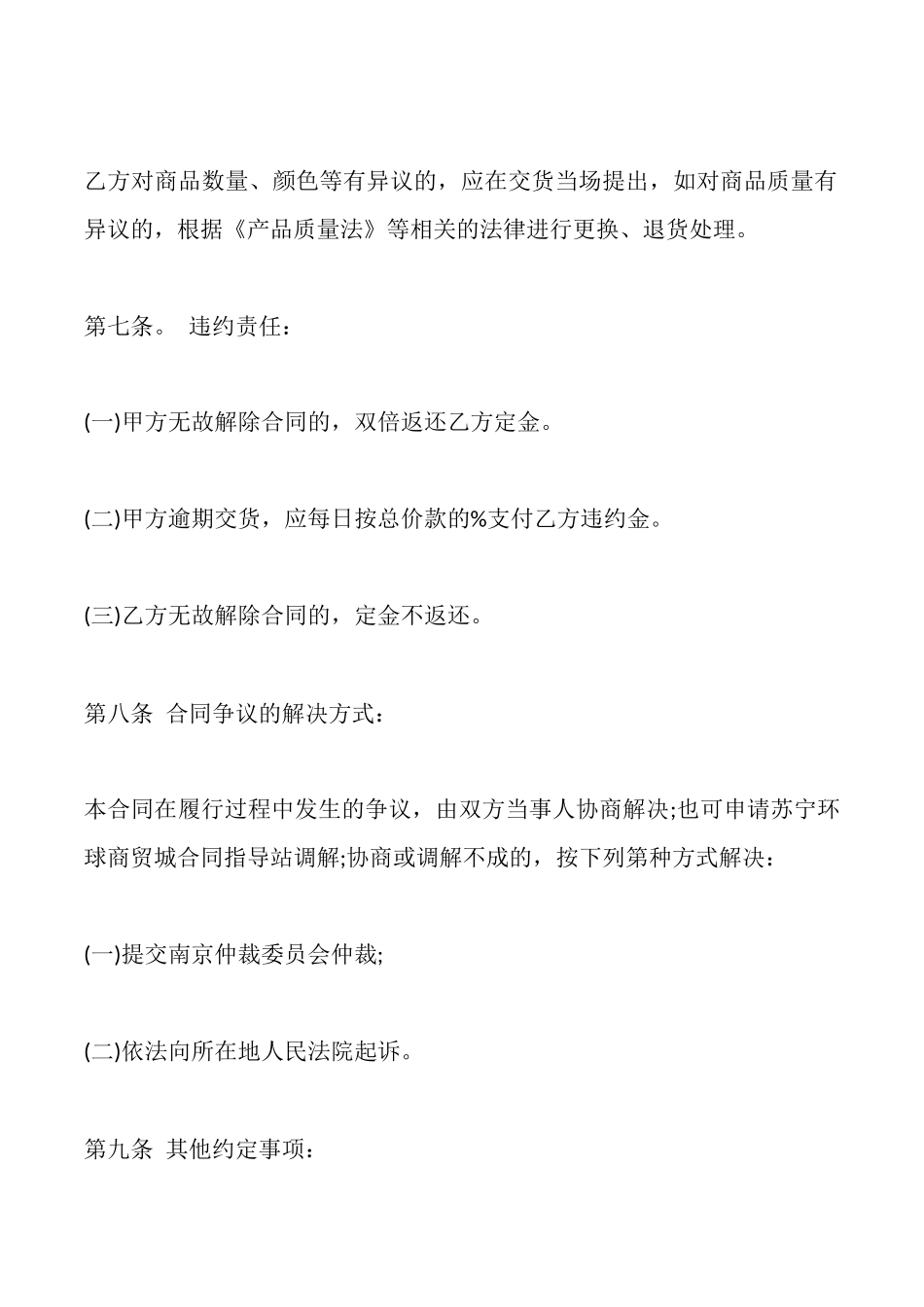 乙方对商品数量、颜色等有异议的，应在交货当场提出，如对商品质量有异议的，根据《产品质量法》等相关的法律进行更换、退货处理。

第七条。 违约责任：

(一)甲方无故解除合同的，双倍返还乙方定金。

(二)甲方逾期交货，应每日按总价款的%支付乙方违约金。

(三)乙方无故解除合同的，定金不返还。

第八条 合同争议的解决方式：

本合同在履行过程中发生的争议，由双方当事人协商解决;也可申请苏宁环球商贸城合同指导站调解;协商或调解不成的，按下列第种方式解决：

(一)提交南京仲裁委员会仲裁;

(二)依法向所在地人民法院起诉。

第九条 其他约定事项：